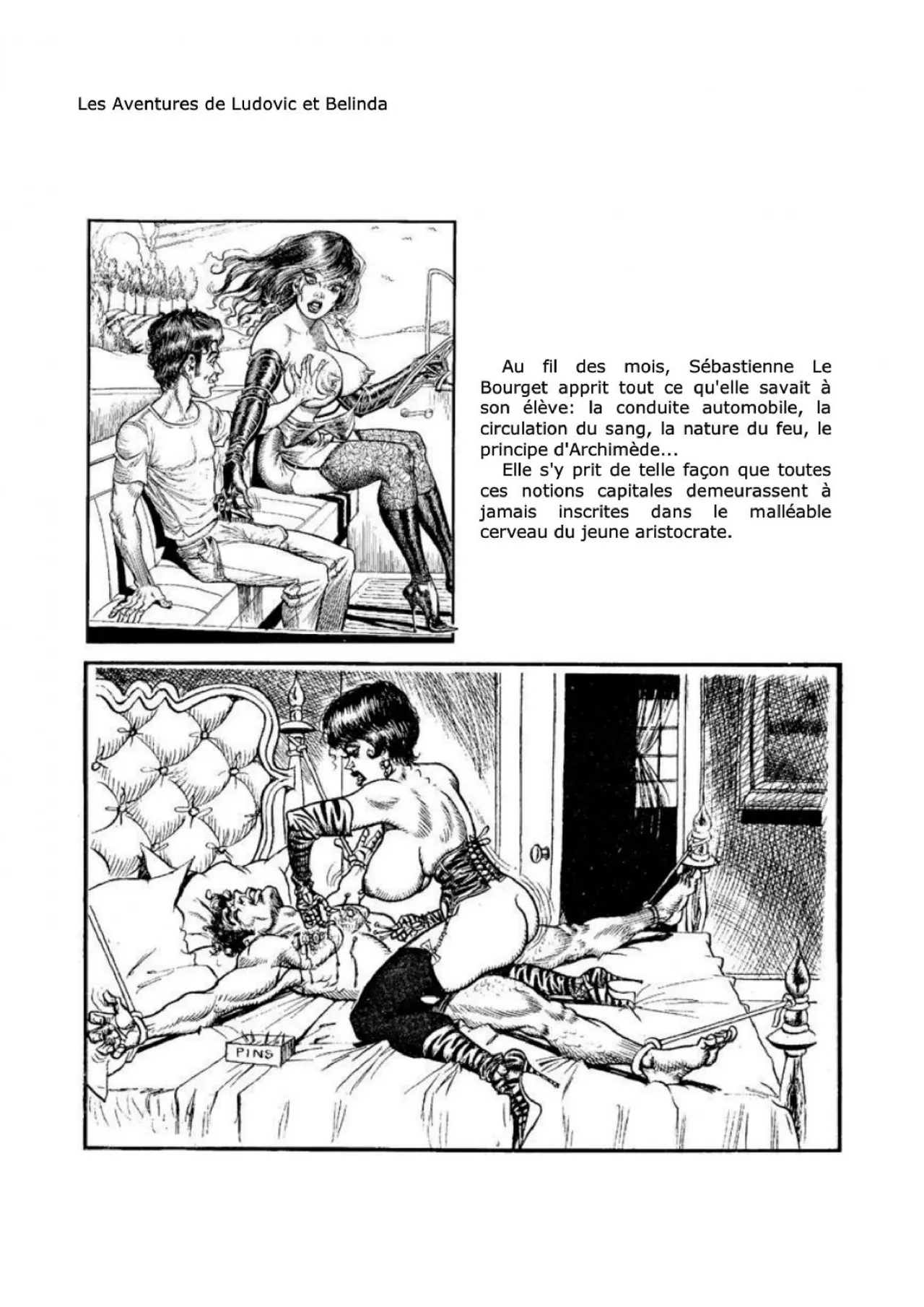 Les Aventures de Ludovic et Belinda

Au fil des mois, Sébastienne Le Bourget apprit tout ce qu'elle savait à son élève: la conduite automobile, la circulation du sang, la nature du feu, le principe d'Archimède...

Elle s'y prit de telle façon que toutes ces notions capitales demeurassent à jamais inscrites dans le malléable cerveau du jeune aristocrate.

PINS